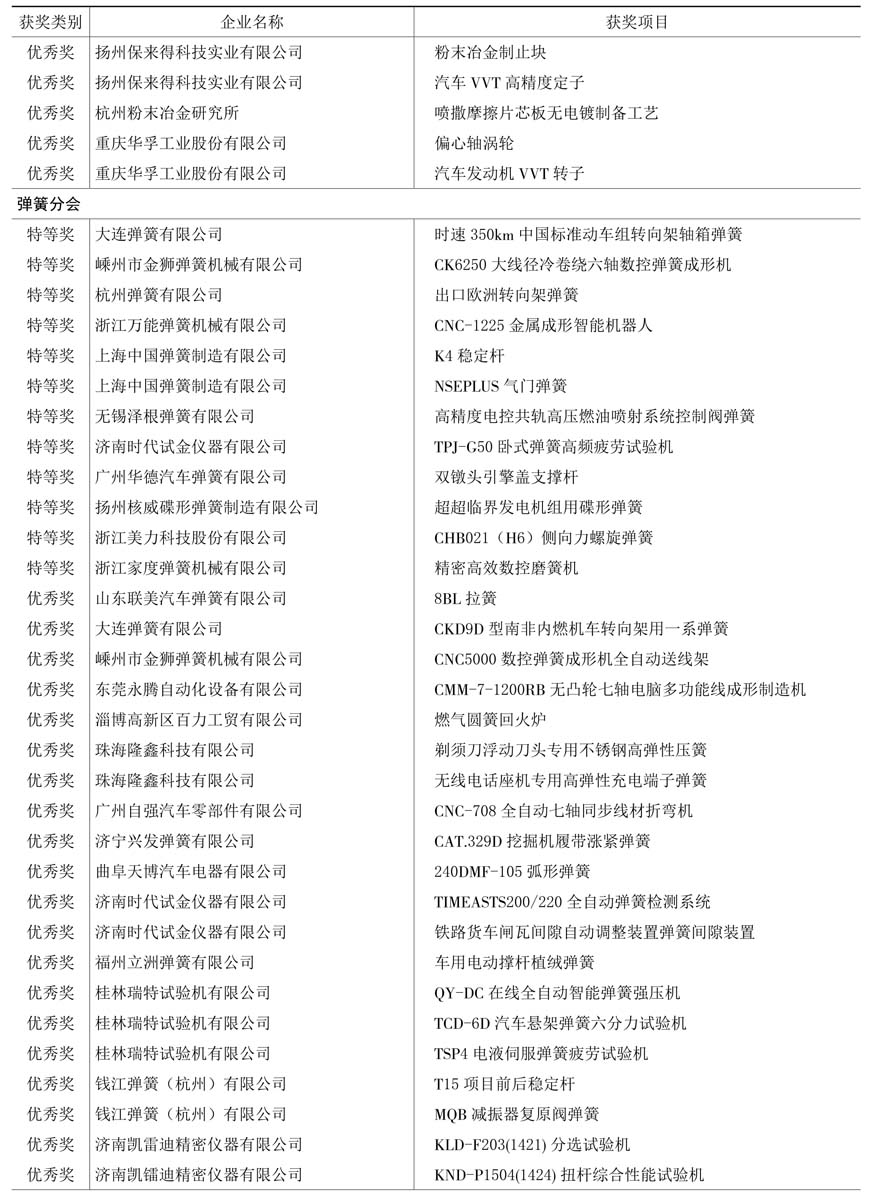 | 获奖类别 | 企业名称 | 获奖项目 |
|---|---|---|
| 优秀奖 | 扬州保来得科技实业有限公司 | 粉末冶金制止块 |
| 优秀奖 | 扬州保来得科技实业有限公司 | 汽车 VVT 高精度定子 |
| 优秀奖 | 杭州粉末冶金研究所 | 喷撒摩擦片芯板无电镀制备工艺 |
| 优秀奖 | 重庆华孚工业股份有限公司 | 偏心轴涡轮 |
| 优秀奖 | 重庆华孚工业股份有限公司 | 汽车发动机 VVT 转子 |
| 弹簧分会 | | |
| 特等奖 | 大连弹簧有限公司 | 时速 350km 中国标准动车组转向架轴箱弹簧 |
| 特等奖 | 嵊州市金狮弹簧机械有限公司 | CK6250 大线径冷卷绕六轴数控弹簧成形机 |
| 特等奖 | 杭州弹簧有限公司 | 出口欧洲转向架弹簧 |
| 特等奖 | 浙江万能弹簧机械有限公司 | CNC-1225 金属成形智能机器人 |
| 特等奖 | 上海中国弹簧制造有限公司 | K4 稳定杆 |
| 特等奖 | 上海中国弹簧制造有限公司 | NSEPLUS 气门弹簧 |
| 特等奖 | 无锡泽根弹簧有限公司 | 高精度电控共轨高压燃油喷射系统控制阀弹簧 |
| 特等奖 | 济南时代试金仪器有限公司 | TPJ-G50 卧式弹簧高频疲劳试验机 |
| 特等奖 | 广州华德汽车弹簧有限公司 | 双镦头引擎盖支撑杆 |
| 特等奖 | 扬州核威碟形弹簧制造有限公司 | 超超临界发电机组用碟形弹簧 |
| 特等奖 | 浙江美力科技股份有限公司 | CHB021（H6）侧向力螺旋弹簧 |
| 特等奖 | 浙江家度弹簧机械有限公司 | 精密高效数控磨簧机 |
| 优秀奖 | 山东联美汽车弹簧有限公司 | 8BL 拉簧 |
| 优秀奖 | 大连弹簧有限公司 | CKD9D 型南非内燃机车转向架用一系弹簧 |
| 优秀奖 | 嵊州市金狮弹簧机械有限公司 | CNC5000 数控弹簧成形机全自动送线架 |
| 优秀奖 | 东莞永腾自动化设备有限公司 | CMM-7-1200RB 无凸轮七轴电脑多功能线成形制造机 |
| 优秀奖 | 淄博高新区百力工贸有限公司 | 燃气圆簧回火炉 |
| 优秀奖 | 珠海隆鑫科技有限公司 | 剃须刀浮动刀头专用不锈钢高弹性压簧 |
| 优秀奖 | 珠海隆鑫科技有限公司 | 无线电话座机专用高弹性充电端子弹簧 |
| 优秀奖 | 广州自强汽车零部件有限公司 | CNC-708 全自动七轴同步线材折弯机 |
| 优秀奖 | 济宁兴发弹簧有限公司 | CAT.329D 挖掘机履带涨紧弹簧 |
| 优秀奖 | 曲阜天博汽车电器有限公司 | 240DMF-105 弧形弹簧 |
| 优秀奖 | 济南时代试金仪器有限公司 | TIMEASTS200/220 全自动弹簧检测系统 |
| 优秀奖 | 济南时代试金仪器有限公司 | 铁路货车闸瓦间隙自动调整装置弹簧间隙装置 |
| 优秀奖 | 福州立洲弹簧有限公司 | 车用电动撑杆植绒弹簧 |
| 优秀奖 | 桂林瑞特试验机有限公司 | QY-DC 在线全自动智能弹簧强压机 |
| 优秀奖 | 桂林瑞特试验机有限公司 | TCD-6D 汽车悬架弹簧六分力试验机 |
| 优秀奖 | 桂林瑞特试验机有限公司 | TSP4 电液伺服弹簧疲劳试验机 |
| 优秀奖 | 钱江弹簧（杭州）有限公司 | T15 项目前后稳定杆 |
| 优秀奖 | 钱江弹簧（杭州）有限公司 | MQB 减振器复原阀弹簧 |
| 优秀奖 | 济南凯雷迪精密仪器有限公司 | KLD-F203(1421) 分选试验机 |
| 优秀奖 | 济南凯镭迪精密仪器有限公司 | KND-P1504(1424) 扭杆综合性能试验机 |